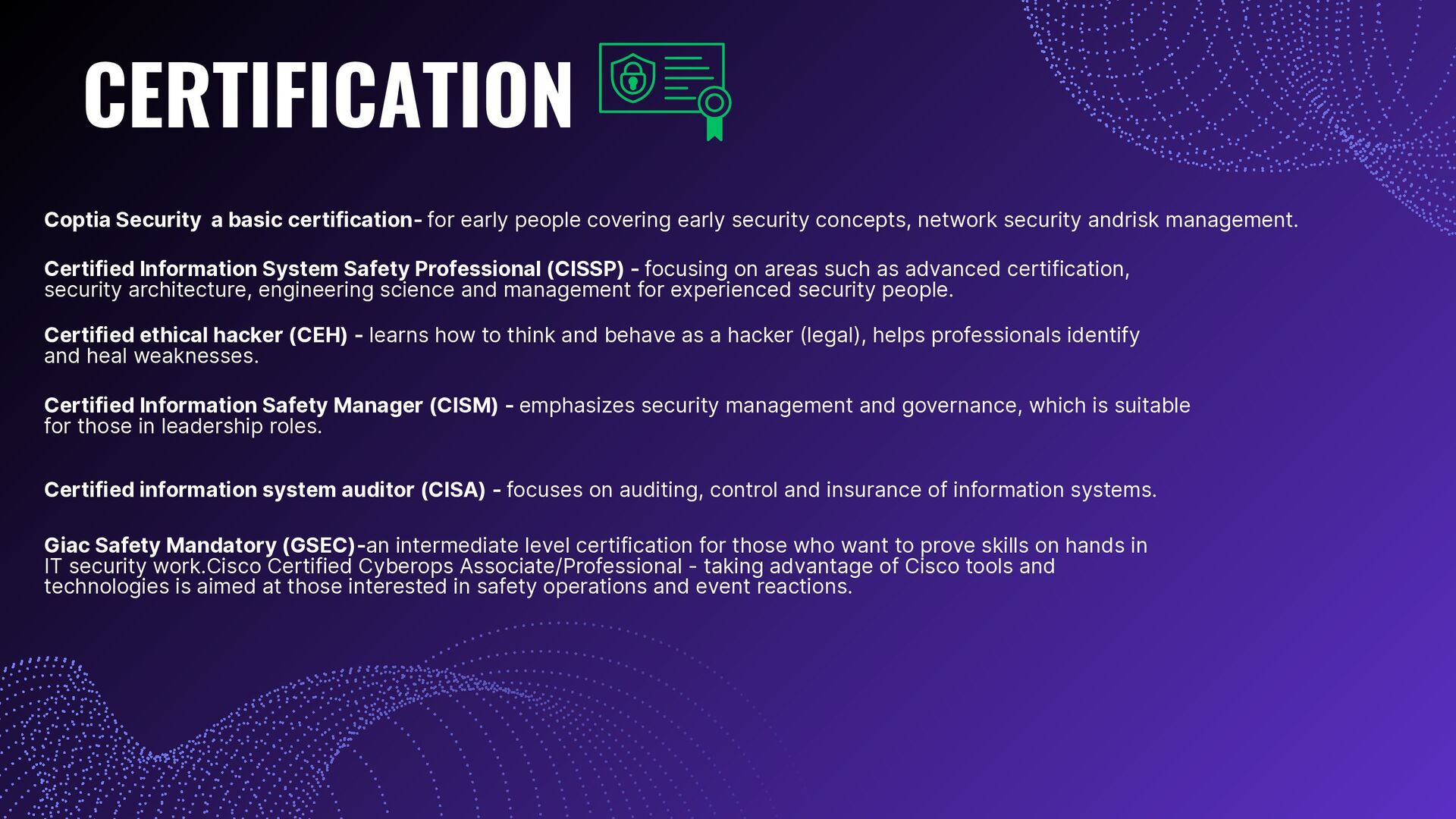 CERTIFICATION

Coptia Security  a basic certification- for early people covering early security concepts, network security andrisk management.

Certified Information System Safety Professional (CISSP) - focusing on areas such as advanced certification, security architecture, engineering science and management for experienced security people.

Certified ethical hacker (CEH) - learns how to think and behave as a hacker (legal), helps professionals identify and heal weaknesses.

Certified Information Safety Manager (CISM) - emphasizes security management and governance, which is suitable for those in leadership roles.

Certified information system auditor (CISA) - focuses on auditing, control and insurance of information systems.

Giac Safety Mandatory (GSEC)-an intermediate level certification for those who want to prove skills on hands in IT security work.Cisco Certified Cyberops Associate/Professional - taking advantage of Cisco tools and technologies is aimed at those interested in safety operations and event reactions.